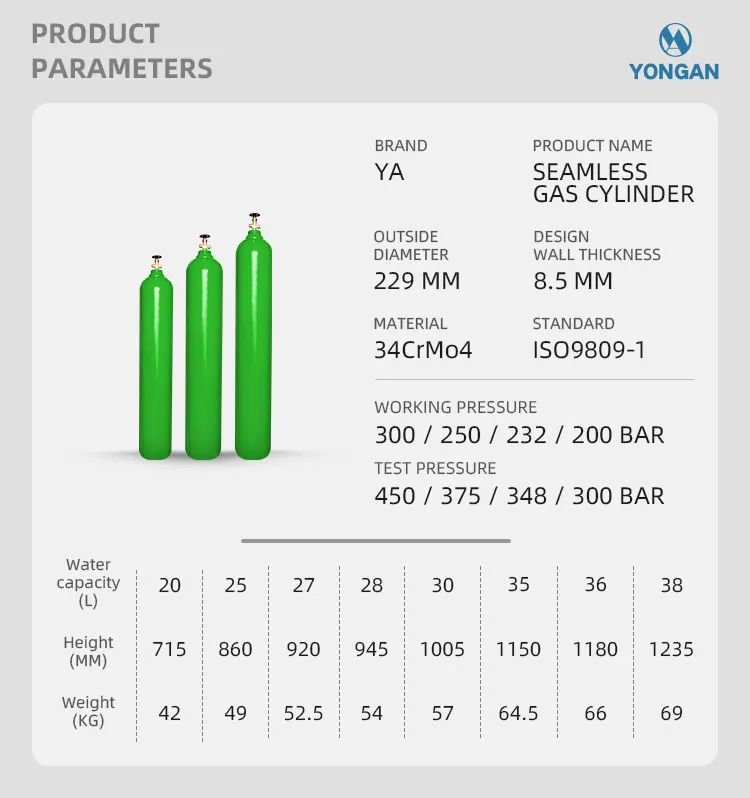 PRODUCT PARAMETERS

YONGAN

BRAND
YA

PRODUCT NAME
SEAMLESS GAS CYLINDER

OUTSIDE DIAMETER
229 MM

DESIGN WALL THICKNESS
8.5 MM

MATERIAL
34CrMo4

STANDARD
ISO9809-1

WORKING PRESSURE
300 / 250 / 232 / 200 BAR

TEST PRESSURE
450 / 375 / 348 / 300 BAR

| Water capacity (L) | 20 | 25 | 27 | 28 | 30 | 35 | 36 | 38 |
|---|---|---|---|---|---|---|---|---|
| Height (MM) | 715 | 860 | 920 | 945 | 1005 | 1150 | 1180 | 1235 |
| Weight (KG) | 42 | 49 | 52.5 | 54 | 57 | 64.5 | 66 | 69 |